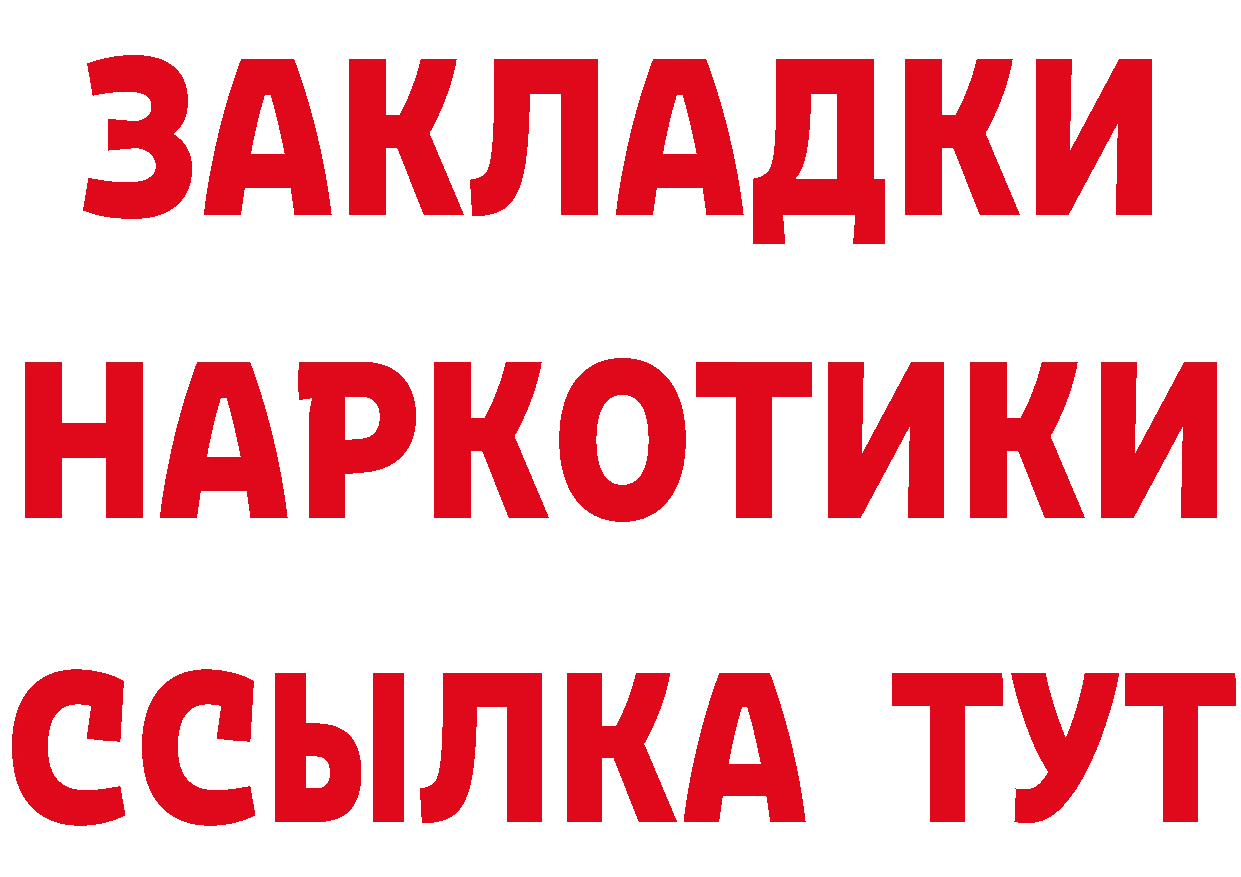 ЗАКЛАДКИ НАРКОТИКИ ССЫЛКА ТУТ